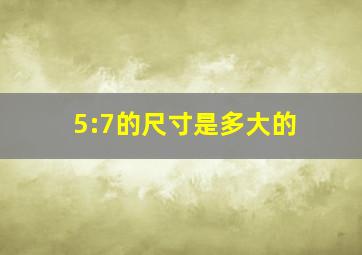 5:7的尺寸是多大的